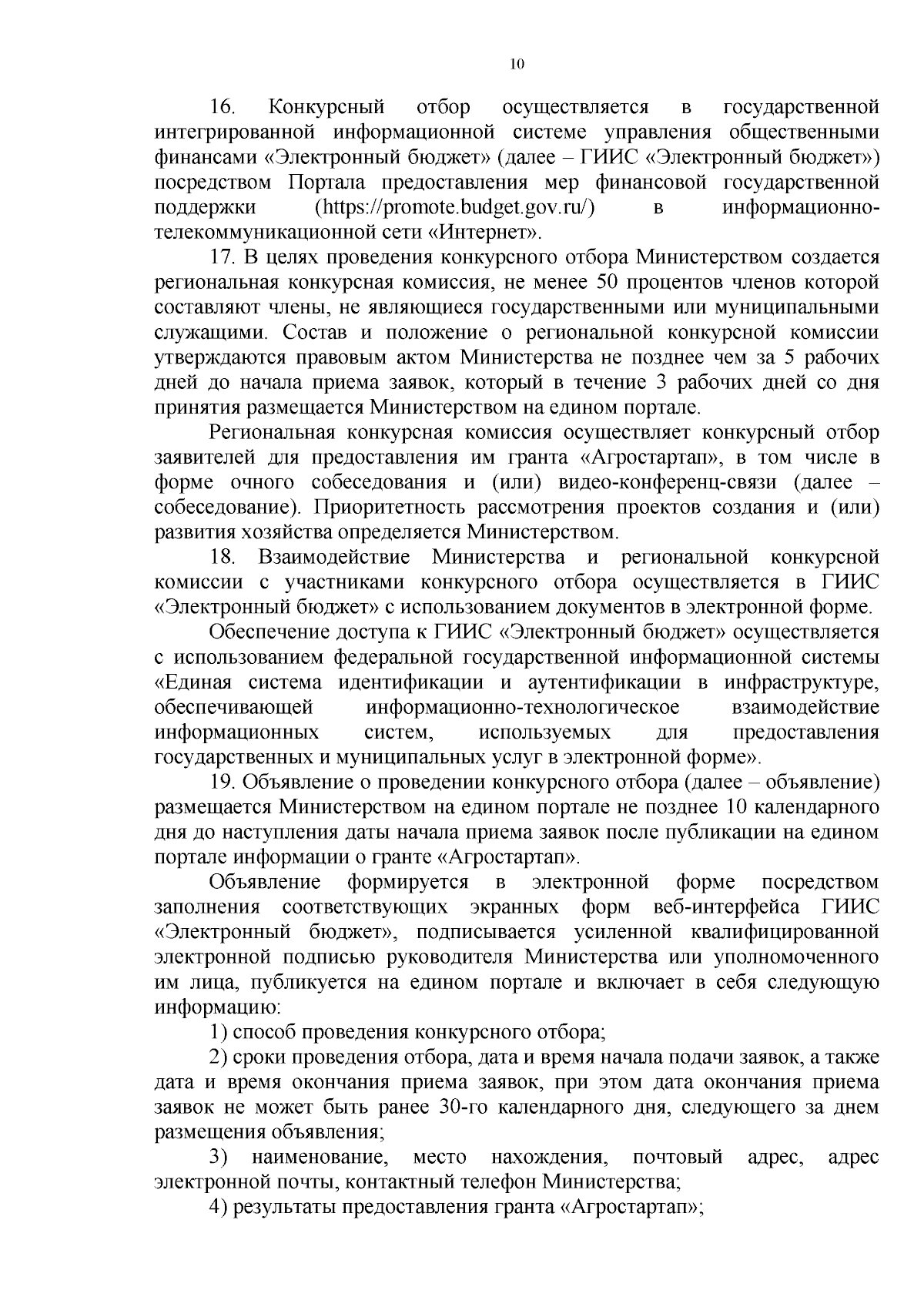 10

16. Конкурсный отбор осуществляется в государственной интегрированной информационной системе управления общественными финансами «Электронный бюджет» (далее – ГИИС «Электронный бюджет») посредством Портала предоставления мер финансовой государственной поддержки (https://promote.budget.gov.ru/) в информационно-телекоммуникационной сети «Интернет».

17. В целях проведения конкурсного отбора Министерством создается региональная конкурсная комиссия, не менее 50 процентов членов которой составляют члены, не являющиеся государственными или муниципальными служащими. Состав и положение о региональной конкурсной комиссии утверждаются правовым актом Министерства не позднее чем за 5 рабочих дней до начала приема заявок, который в течение 3 рабочих дней со дня принятия размещается Министерством на едином портале.

Региональная конкурсная комиссия осуществляет конкурсный отбор заявителей для предоставления им гранта «Агростартап», в том числе в форме очного собеседования и (или) видео-конференц-связи (далее – собеседование). Приоритетность рассмотрения проектов создания и (или) развития хозяйства определяется Министерством.

18. Взаимодействие Министерства и региональной конкурсной комиссии с участниками конкурсного отбора осуществляется в ГИИС «Электронный бюджет» с использованием документов в электронной форме.

Обеспечение доступа к ГИИС «Электронный бюджет» осуществляется с использованием федеральной государственной информационной системы «Единая система идентификации и аутентификации в инфраструктуре, обеспечивающей информационно-технологическое взаимодействие информационных систем, используемых для предоставления государственных и муниципальных услуг в электронной форме».

19. Объявление о проведении конкурсного отбора (далее – объявление) размещается Министерством на едином портале не позднее 10 календарного дня до наступления даты начала приема заявок после публикации на едином портале информации о гранте «Агростартап».

Объявление формируется в электронной форме посредством заполнения соответствующих экранных форм веб-интерфейса ГИИС «Электронный бюджет», подписывается усиленной квалифицированной электронной подписью руководителя Министерства или уполномоченного им лица, публикуется на едином портале и включает в себя следующую информацию:

1) способ проведения конкурсного отбора;

2) сроки проведения отбора, дата и время начала подачи заявок, а также дата и время окончания приема заявок, при этом дата окончания приема заявок не может быть ранее 30-го календарного дня, следующего за днем размещения объявления;

3) наименование, место нахождения, почтовый адрес, адрес электронной почты, контактный телефон Министерства;

4) результаты предоставления гранта «Агростартап»;